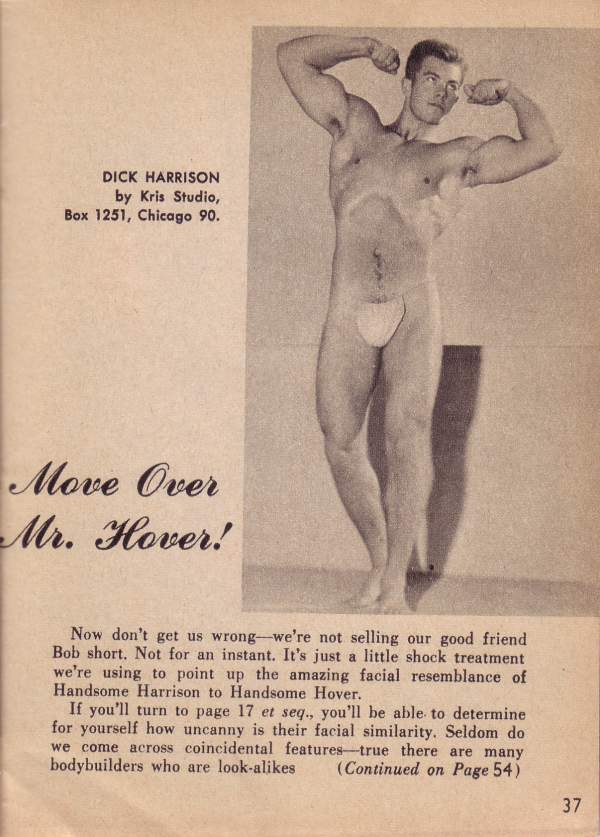 DICK HARRISON
by Kris Studio,
Box 1251, Chicago 90.

Move Over
Mr. Hover!

Now don't get us wrong—we're not selling our good friend Bob short. Not for an instant. It's just a little shock treatment we're using to point up the amazing facial resemblance of Handsome Harrison to Handsome Hover.

If you'll turn to page 17 et seq., you'll be able to determine for yourself how uncanny is their facial similarity. Seldom do we come across coincidental features—true there are many bodybuilders who are look-alikes (Continued on Page 54)

37